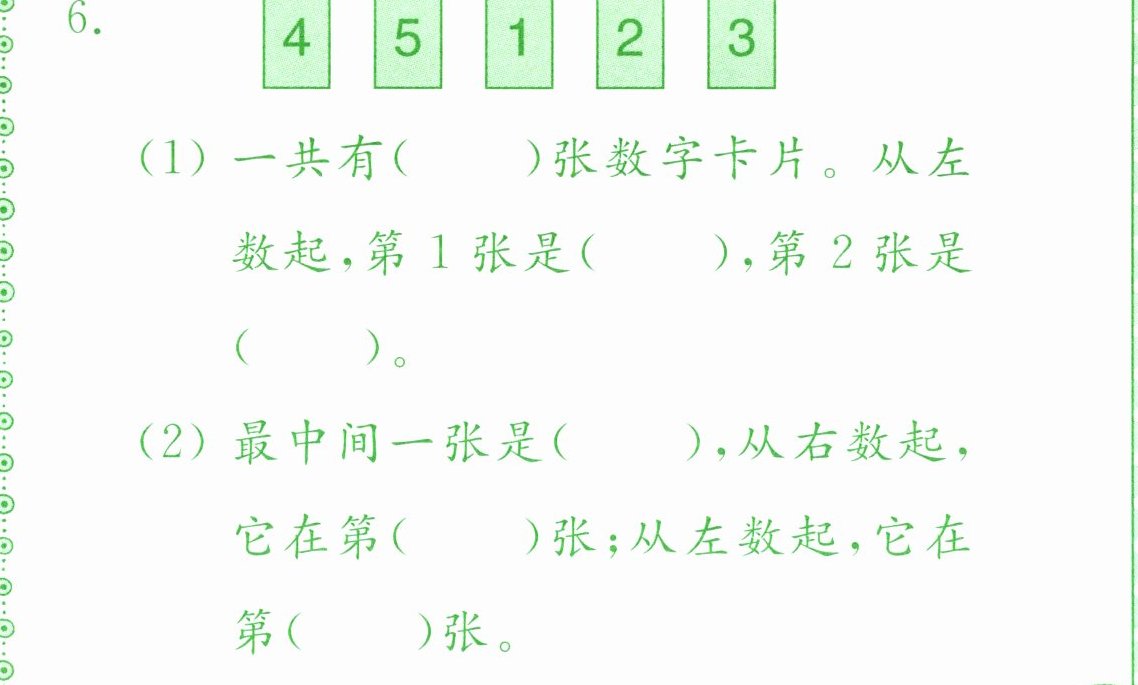 6.

4 5 1 2 3

(1)一共有(　　)张数字卡片。从左数起,第1张是(　　),第2张是(　　)。

(2)最中间一张是(　　),从右数起,它在第(　　)张;从左数起,它在第(　　)张。